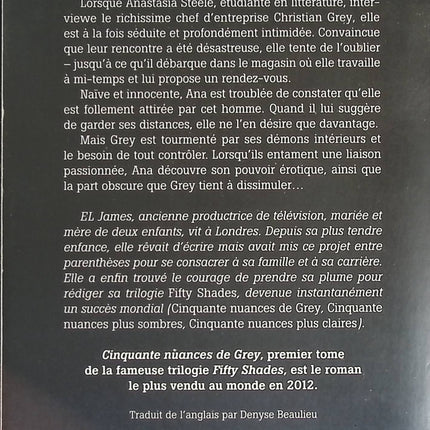 Lorsque Anastasia Steele, étudiante en littérature, interviewe le richissime chef d'entreprise Christian Grey, elle est à la fois séduite et profondément intimidée. Convaincue que leur rencontre a été désastreuse, elle tente de l'oublier – jusqu'à ce qu'il débarque dans le magasin où elle travaille à mi-temps et lui propose un rendez-vous.

Naïve et innocente, Ana est troublée de constater qu'elle est follement attirée par cet homme. Quand il lui suggère de garder ses distances, elle ne l'en désire que davantage.

Mais Grey est tourmenté par ses démons intérieurs et le besoin de tout contrôler. Lorsqu'ils entament une liaison passionnée, Ana découvre son pouvoir érotique, ainsi que la part obscure que Grey tient à dissimuler…

EL James, ancienne productrice de télévision, mariée et mère de deux enfants, vit à Londres. Depuis sa plus tendre enfance, elle rêvait d'écrire mais avait mis ce projet entre parenthèses pour se consacrer à sa famille et à sa carrière. Elle a enfin trouvé le courage de prendre sa plume pour rédiger sa trilogie Fifty Shades, devenue instantanément un succès mondial (Cinquante nuances de Grey, Cinquante nuances plus sombres, Cinquante nuances plus claires).

Cinquante nuances de Grey, premier tome de la fameuse trilogie Fifty Shades, est le roman le plus vendu au monde en 2012.

Traduit de l'anglais par Denyse Beaulieu